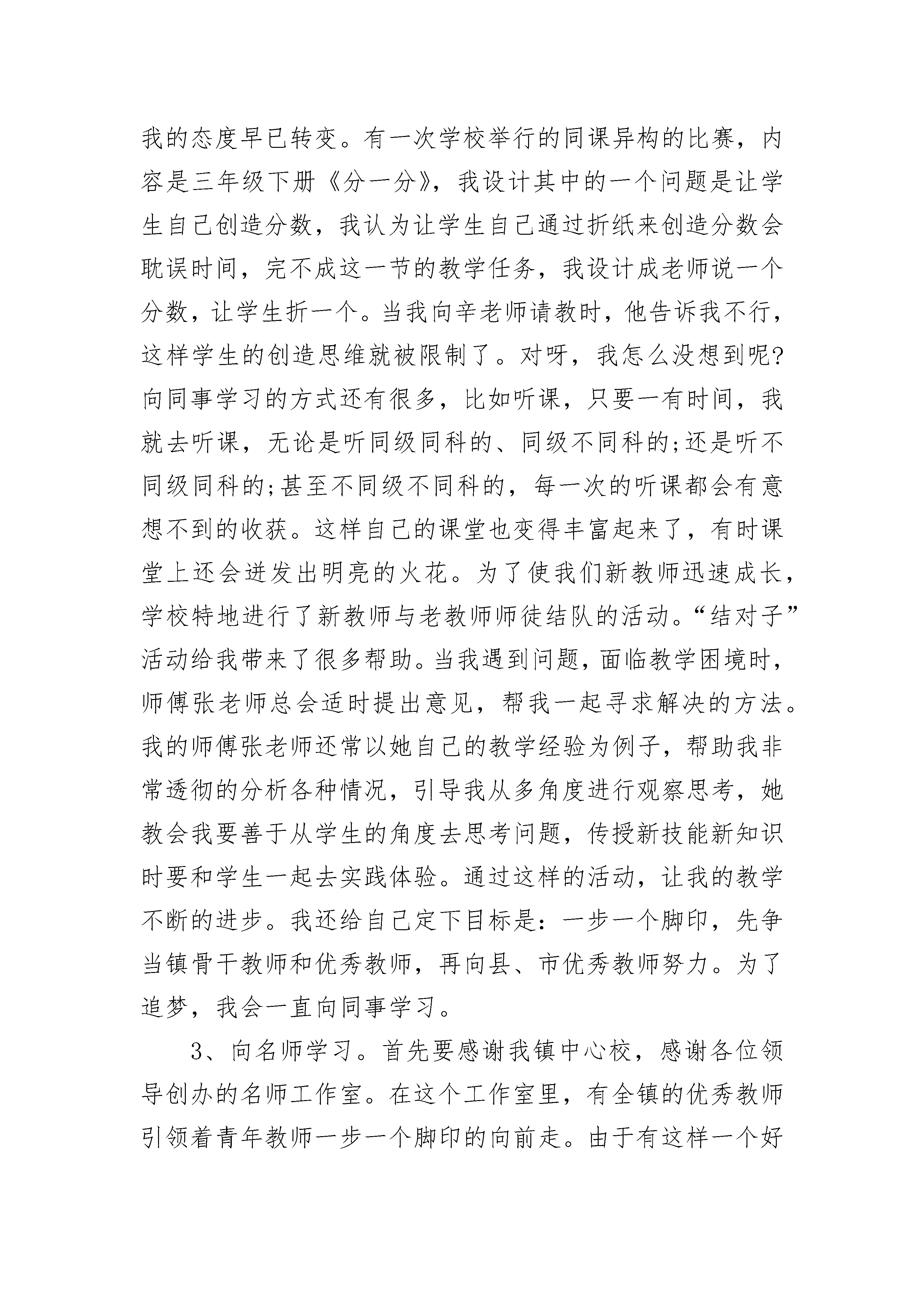 我的态度早已转变。有一次学校举行的同课异构的比赛，内容是三年级下册《分一分》，我设计其中的一个问题是让学生自己创造分数，我认为让学生自己通过折纸来创造分数会耽误时间，完不成这一节的教学任务，我设计成老师说一个分数，让学生折一个。当我向辛老师请教时，他告诉我不行，这样学生的创造思维就被限制了。对呀，我怎么没想到呢?向同事学习的方式还有很多，比如听课，只要一有时间，我就去听课，无论是听同级同科的、同级不同科的;还是听不同级同科的;甚至不同级不同科的，每一次的听课都会有意想不到的收获。这样自己的课堂也变得丰富起来了，有时课堂上还会迸发出明亮的火花。为了使我们新教师迅速成长，学校特地进行了新教师与老教师师徒结队的活动。“结对子”活动给我带来了很多帮助。当我遇到问题，面临教学困境时，师傅张老师总会适时提出意见，帮我一起寻求解决的方法。我的师傅张老师还常以她自己的教学经验为例子，帮助我非常透彻的分析各种情况，引导我从多角度进行观察思考，她教会我要善于从学生的角度去思考问题，传授新技能新知识时要和学生一起去实践体验。通过这样的活动，让我的教学不断的进步。我还给自己定下目标是：一步一个脚印，先争当镇骨干教师和优秀教师，再向县、市优秀教师努力。为了追梦，我会一直向同事学习。

3、向名师学习。首先要感谢我镇中心校，感谢各位领导创办的名师工作室。在这个工作室里，有全镇的优秀教师引领着青年教师一步一个脚印的向前走。由于有这样一个好